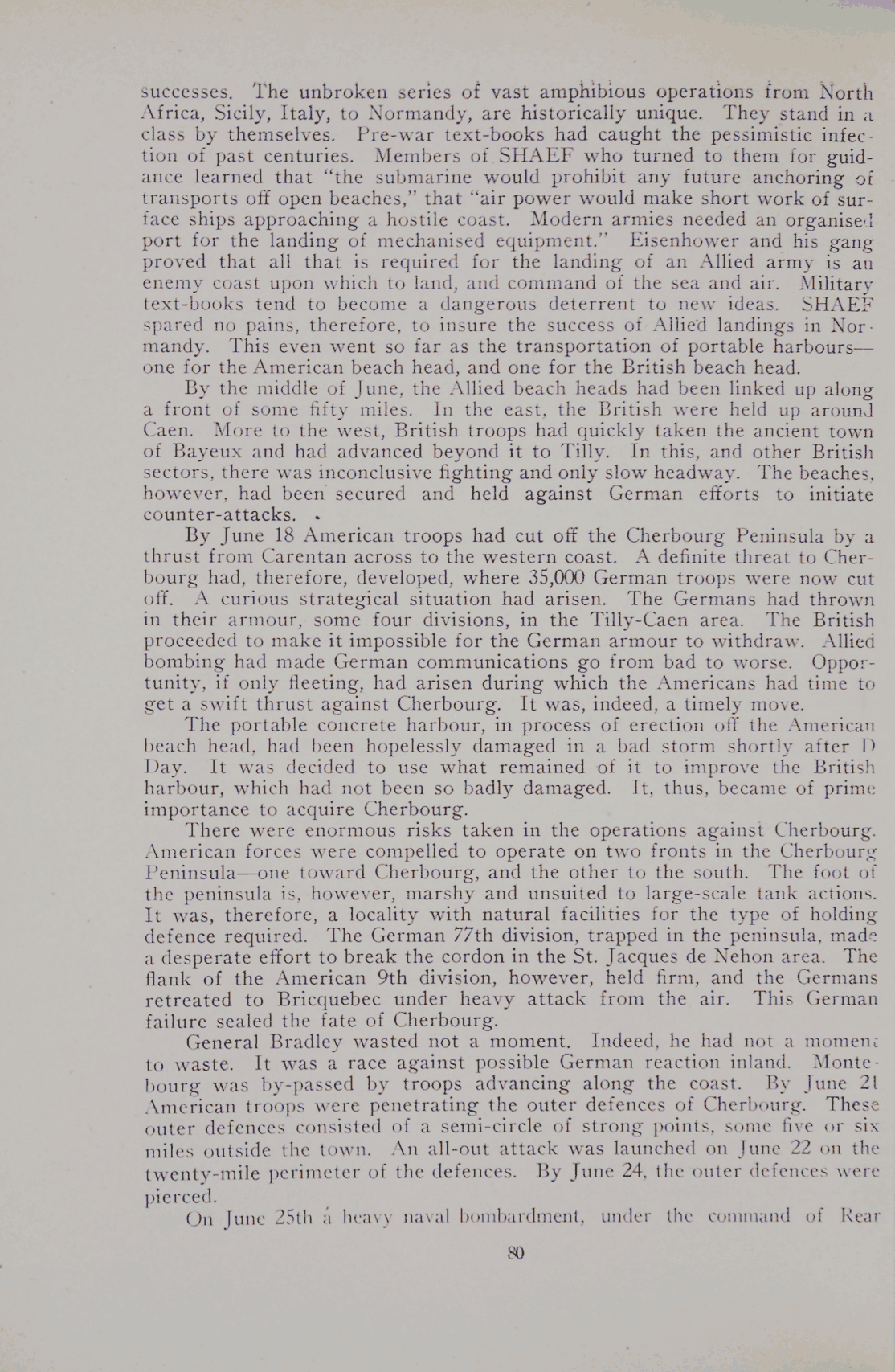 successes. The unbroken series of vast amphibious operations from North Africa, Sicily, Italy, to Normandy, are historically unique. They stand in a class by themselves. Pre-war text-books had caught the pessimistic infection of past centuries. Members of SHAEF who turned to them for guidance learned that "the submarine would prohibit any future anchoring of transports off open beaches," that "air power would make short work of surface ships approaching a hostile coast. Modern armies needed an organised port for the landing of mechanised equipment." Eisenhower and his gang proved that all that is required for the landing of an Allied army is an enemy coast upon which to land, and command of the sea and air. Military text-books tend to become a dangerous deterrent to new ideas. SHAEF spared no pains, therefore, to insure the success of Allied landings in Normandy. This even went so far as the transportation of portable harbours—one for the American beach head, and one for the British beach head.

By the middle of June, the Allied beach heads had been linked up along a front of some fifty miles. In the east, the British were held up around Caen. More to the west, British troops had quickly taken the ancient town of Bayeux and had advanced beyond it to Tilly. In this, and other British sectors, there was inconclusive fighting and only slow headway. The beaches, however, had been secured and held against German efforts to initiate counter-attacks.

By June 18 American troops had cut off the Cherbourg Peninsula by a thrust from Carentan across to the western coast. A definite threat to Cherbourg had, therefore, developed, where 35,000 German troops were now cut off. A curious strategical situation had arisen. The Germans had thrown in their armour, some four divisions, in the Tilly-Caen area. The British proceeded to make it impossible for the German armour to withdraw. Allied bombing had made German communications go from bad to worse. Opportunity, if only fleeting, had arisen during which the Americans had time to get a swift thrust against Cherbourg. It was, indeed, a timely move.

The portable concrete harbour, in process of erection off the American beach head, had been hopelessly damaged in a bad storm shortly after D Day. It was decided to use what remained of it to improve the British harbour, which had not been so badly damaged. It, thus, became of prime importance to acquire Cherbourg.

There were enormous risks taken in the operations against Cherbourg. American forces were compelled to operate on two fronts in the Cherbourg Peninsula—one toward Cherbourg, and the other to the south. The foot of the peninsula is, however, marshy and unsuited to large-scale tank actions. It was, therefore, a locality with natural facilities for the type of holding defence required. The German 77th division, trapped in the peninsula, made a desperate effort to break the cordon in the St. Jacques de Nehon area. The flank of the American 9th division, however, held firm, and the Germans retreated to Bricquebec under heavy attack from the air. This German failure sealed the fate of Cherbourg.

General Bradley wasted not a moment. Indeed, he had not a moment to waste. It was a race against possible German reaction inland. Montebourg was by-passed by troops advancing along the coast. By June 21 American troops were penetrating the outer defences of Cherbourg. These outer defences consisted of a semi-circle of strong points, some five or six miles outside the town. An all-out attack was launched on June 22 on the twenty-mile perimeter of the defences. By June 24, the outer defences were pierced.

On June 25th a heavy naval bombardment, under the command of Rear

80